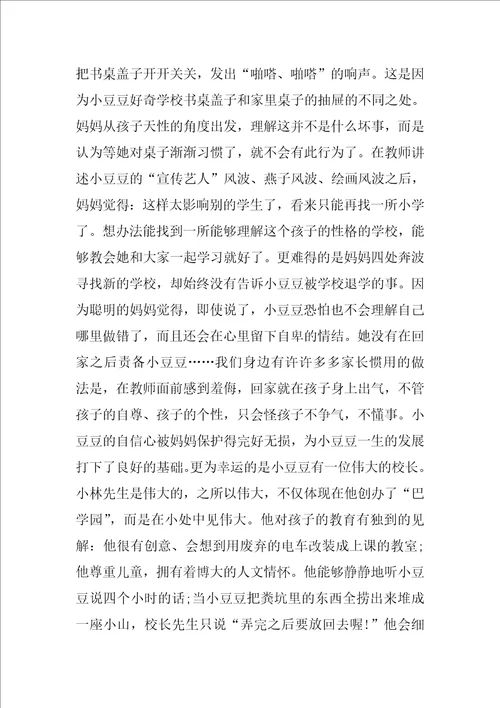 把书桌盖子开开关关，发出“啪嗒、啪嗒”的响声。这是因为小豆豆好奇学校书桌盖子和家里桌子的抽屉的不同之处。妈妈从孩子天性的角度出发，理解这并不是什么坏事，而是认为等她对桌子渐渐习惯了，就不会有此行为了。在教师讲述小豆豆的“宣传艺人”风波、燕子风波、绘画风波之后，妈妈觉得：这样太影响别的学生了，看来只能再找一所小学了。想办法能找到一所能够理解这个孩子的性格的学校，能够教会她和大家一起学习就好了。更难得的是妈妈四处奔波寻找新的学校，却始终没有告诉小豆豆被学校退学的事。因为聪明的妈妈觉得，即使说了，小豆豆恐怕也不会理解自己哪里做错了，而且还会在心里留下自卑的情结。她没有在回家之后责备小豆豆……我们身边有许许多多家长惯用的做法是，在教师面前感到羞侮，回家就在孩子身上出气，不管孩子的自尊、孩子的个性，只会怪孩子不争气，不懂事。小豆豆的自信心被妈妈保护得完好无损，为小豆豆一生的发展打下了良好的基础。更为幸运的是小豆豆有一位伟大的校长。小林先生是伟大的，之所以伟大，不仅体现在他创办了“巴学园”，而是在小处中见伟大。他对孩子的教育有独到的见解：他很有创意、会想到用废弃的电车改装成上课的教室；他尊重儿童，拥有着博大的人文情怀。他能够静静地听小豆豆说四个小时的话；当小豆豆把粪坑里的东西全捞出来堆成一座小山，校长先生只说“弄完之后要放回去喔！”他会细